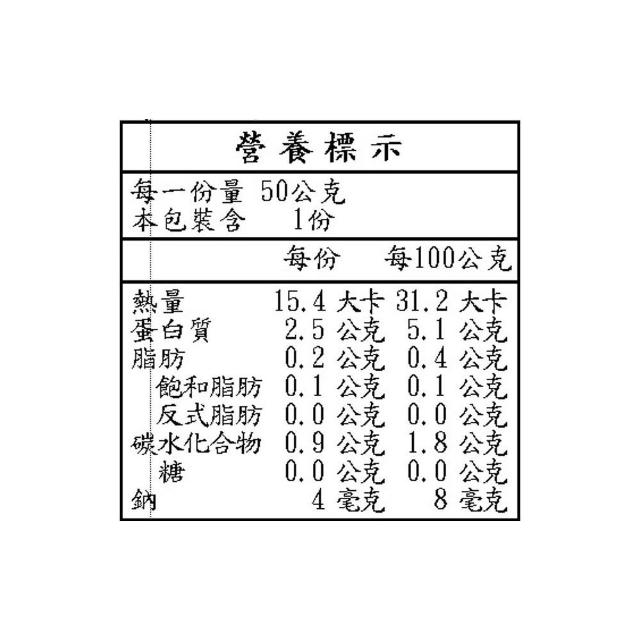 營養標示

每一份量 50公克
本包裝含 1份

| | 每份 | 每100公克 |
|---|---|---|
| 熱量 | 15.4 大卡 | 31.2 大卡 |
| 蛋白質 | 2.5 公克 | 5.1 公克 |
| 脂肪 | 0.2 公克 | 0.4 公克 |
| 飽和脂肪 | 0.1 公克 | 0.1 公克 |
| 反式脂肪 | 0.0 公克 | 0.0 公克 |
| 碳水化合物 | 0.9 公克 | 1.8 公克 |
| 糖 | 0.0 公克 | 0.0 公克 |
| 鈉 | 4 毫克 | 8 毫克 |